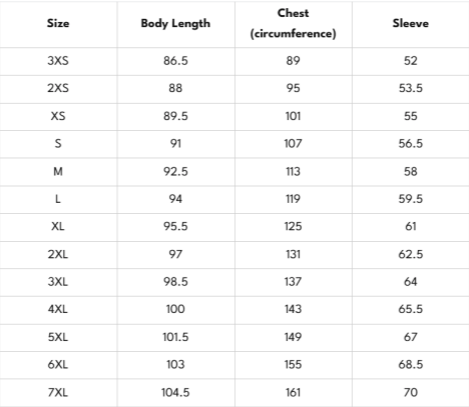 | Size | Body Length | Chest (circumference) | Sleeve |
|---|---|---|---|
| 3XS | 86.5 | 89 | 52 |
| 2XS | 88 | 95 | 53.5 |
| XS | 89.5 | 101 | 55 |
| S | 91 | 107 | 56.5 |
| M | 92.5 | 113 | 58 |
| L | 94 | 119 | 59.5 |
| XL | 95.5 | 125 | 61 |
| 2XL | 97 | 131 | 62.5 |
| 3XL | 98.5 | 137 | 64 |
| 4XL | 100 | 143 | 65.5 |
| 5XL | 101.5 | 149 | 67 |
| 6XL | 103 | 155 | 68.5 |
| 7XL | 104.5 | 161 | 70 |